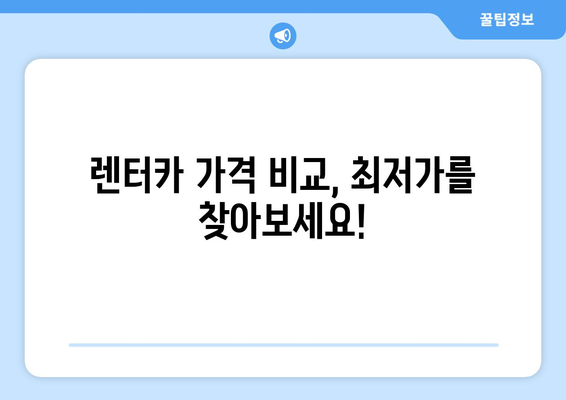 꿀팁정보

렌터카 가격 비교, 최저가를 찾아보세요!